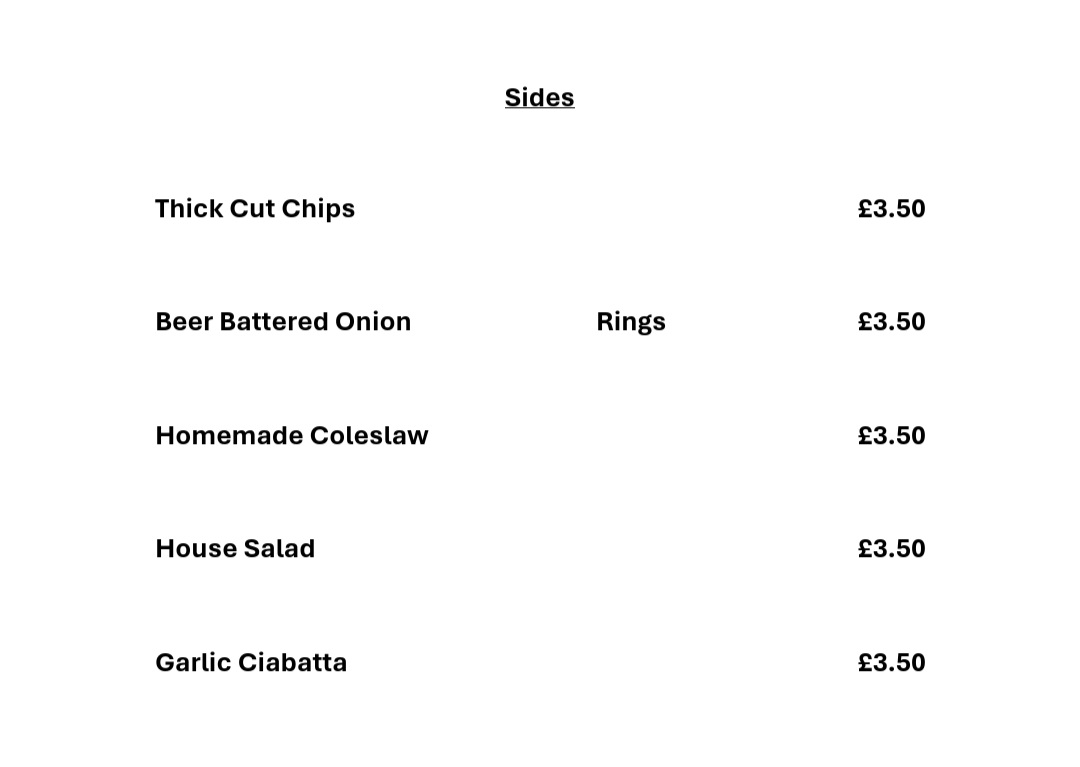 Sides

Thick Cut Chips £3.50

Beer Battered Onion Rings £3.50

Homemade Coleslaw £3.50

House Salad £3.50

Garlic Ciabatta £3.50